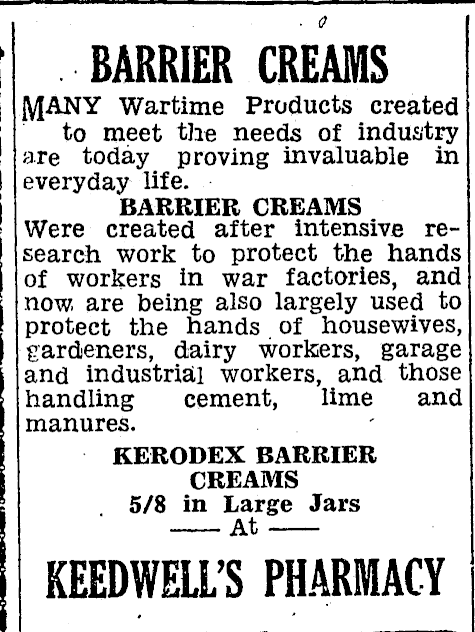 BARRIER CREAMS

MANY Wartime Products created to meet the needs of industry are today proving invaluable in everyday life.

BARRIER CREAMS

Were created after intensive research work to protect the hands of workers in war factories, and now are being also largely used to protect the hands of housewives, gardeners, dairy workers, garage and industrial workers, and those handling cement, lime and manures.

KERODEX BARRIER CREAMS
5/8 in Large Jars
— At —

KEEDWELL'S PHARMACY